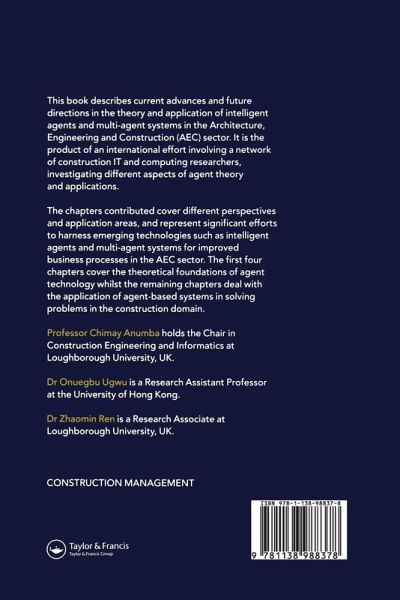 This book describes current advances and future directions in the theory and application of intelligent agents and multi-agent systems in the Architecture, Engineering and Construction (AEC) sector. It is the product of an international effort involving a network of construction IT and computing researchers, investigating different aspects of agent theory and applications.

The chapters contributed cover different perspectives and application areas, and represent significant efforts to harness emerging technologies such as intelligent agents and multi-agent systems for improved business processes in the AEC sector. The first four chapters cover the theoretical foundations of agent technology whilst the remaining chapters deal with the application of agent-based systems in solving problems in the construction domain.

Professor Chimay Anumba holds the Chair in Construction Engineering and Informatics at Loughborough University, UK.

Dr Onuegbu Ugwu is a Research Assistant Professor at the University of Hong Kong.

Dr Zhaomin Ren is a Research Associate at Loughborough University, UK.

CONSTRUCTION MANAGEMENT

Taylor & Francis
Taylor & Francis Group

ISBN 978-1-138-98837-8

9 781138 988378